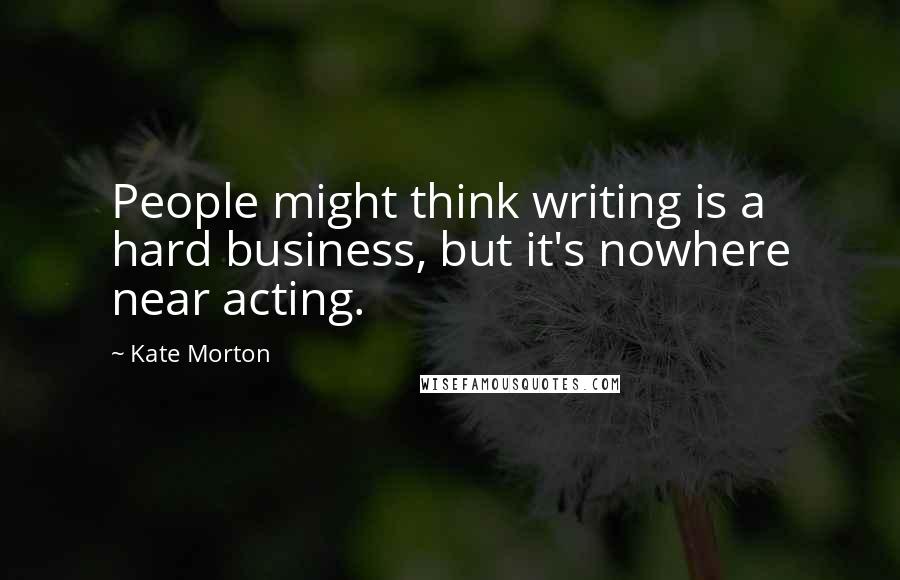 People might think writing is a hard business, but it's nowhere near acting.

~ Kate Morton

WISEFAMOUSQUOTES.COM